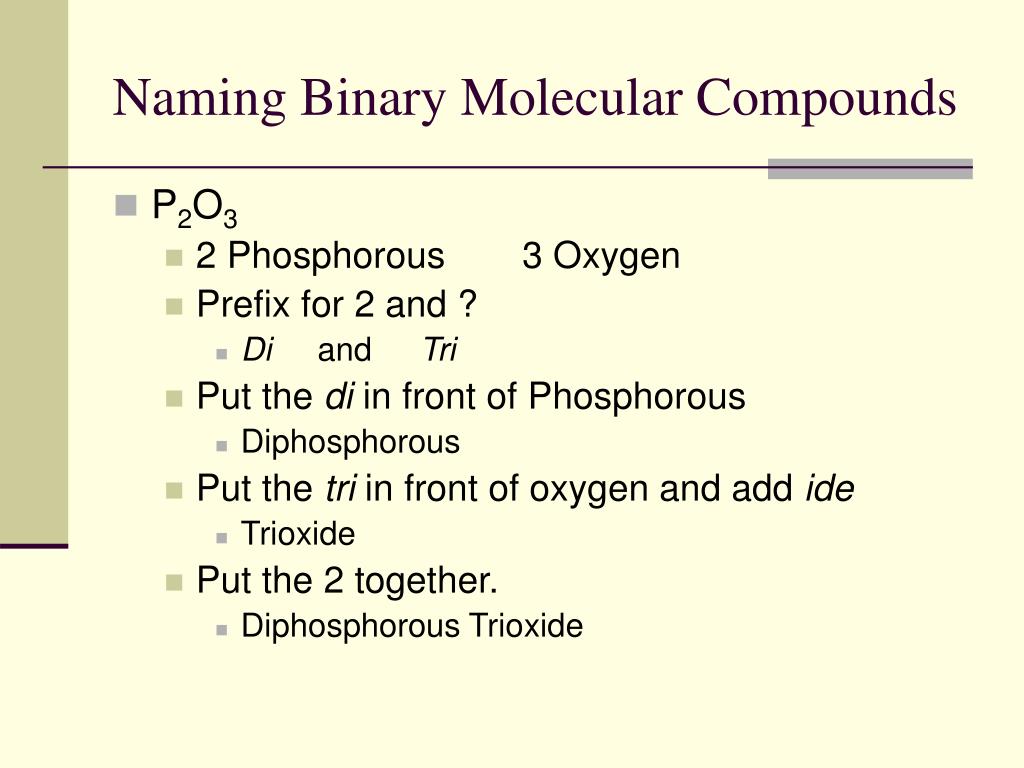 Naming Binary Molecular Compounds

$P_2O_3$

2 Phosphorous 3 Oxygen

Prefix for 2 and ?

Di and Tri

Put the di in front of Phosphorous

Diphosphorous

Put the tri in front of oxygen and add ide

Trioxide

Put the 2 together.

Diphosphorous Trioxide